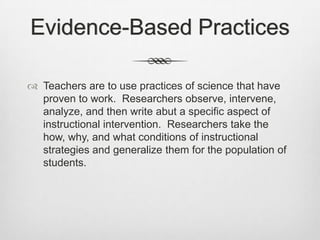 Evidence-Based Practices

Teachers are to use practices of science that have proven to work. Researchers observe, intervene, analyze, and then write abut a specific aspect of instructional intervention. Researchers take the how, why, and what conditions of instructional strategies and generalize them for the population of students.